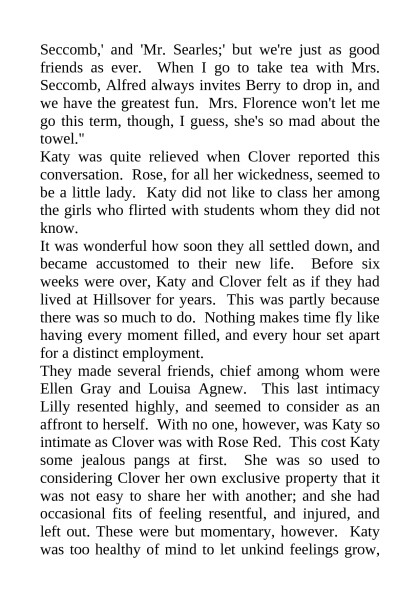 Seccomb,' and 'Mr. Searles;' but we're just as good friends as ever. When I go to take tea with Mrs. Seccomb, Alfred always invites Berry to drop in, and we have the greatest fun. Mrs. Florence won't let me go this term, though, I guess, she's so mad about the towel."

Katy was quite relieved when Clover reported this conversation. Rose, for all her wickedness, seemed to be a little lady. Katy did not like to class her among the girls who flirted with students whom they did not know.

It was wonderful how soon they all settled down, and became accustomed to their new life. Before six weeks were over, Katy and Clover felt as if they had lived at Hillsover for years. This was partly because there was so much to do. Nothing makes time fly like having every moment filled, and every hour set apart for a distinct employment.

They made several friends, chief among whom were Ellen Gray and Louisa Agnew. This last intimacy Lilly resented highly, and seemed to consider as an affront to herself. With no one, however, was Katy so intimate as Clover was with Rose Red. This cost Katy some jealous pangs at first. She was so used to considering Clover her own exclusive property that it was not easy to share her with another; and she had occasional fits of feeling resentful, and injured, and left out. These were but momentary, however. Katy was too healthy of mind to let unkind feelings grow,